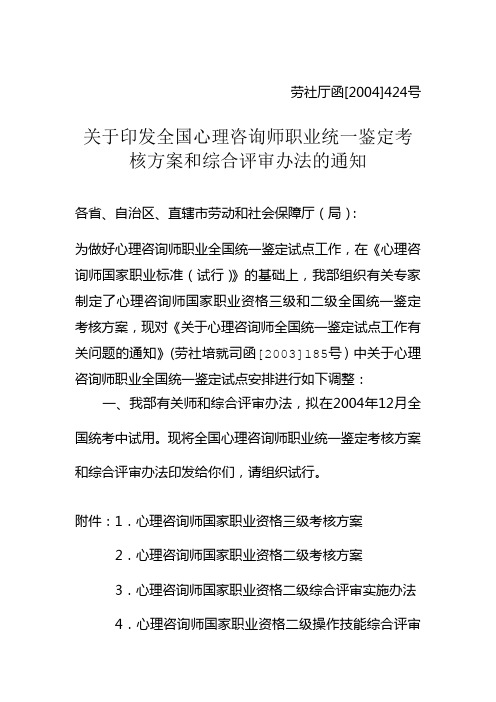 劳社厅函[2004]424号

关于印发全国心理咨询师职业统一鉴定考核方案和综合评审办法的通知

各省、自治区、直辖市劳动和社会保障厅（局）:

为做好心理咨询师职业全国统一鉴定试点工作，在《心理咨询师国家职业标准（试行）》的基础上，我部组织有关专家制定了心理咨询师国家职业资格三级和二级全国统一鉴定考核方案，现对《关于心理咨询师全国统一鉴定试点工作有关问题的通知》(劳社培就司函[2003]185号）中关于心理咨询师职业全国统一鉴定试点安排进行如下调整：

一、我部有关师和综合评审办法，拟在2004年12月全国统考中试用。现将全国心理咨询师职业统一鉴定考核方案和综合评审办法印发给你们，请组织试行。

附件：1．心理咨询师国家职业资格三级考核方案

2．心理咨询师国家职业资格二级考核方案

3．心理咨询师国家职业资格二级综合评审实施办法

4．心理咨询师国家职业资格二级操作技能综合评审